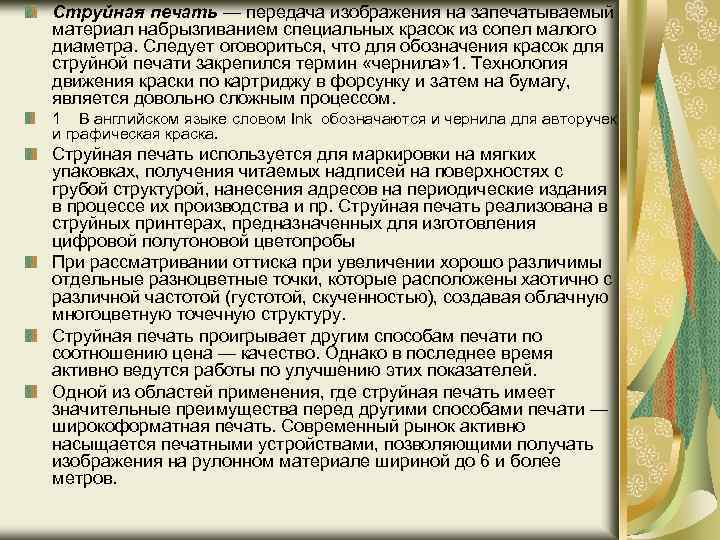 Струйная печать — передача изображения на запечатываемый материал набрызгиванием специальных красок из сопел малого диаметра. Следует оговориться, что для обозначения красок для струйной печати закрепился термин «чернила»1. Технология движения краски по картриджу в форсунку и затем на бумагу, является довольно сложным процессом.

1 В английском языке словом Ink обозначаются и чернила для авторучек и графическая краска.

Струйная печать используется для маркировки на мягких упаковках, получения читаемых надписей на поверхностях с грубой структурой, нанесения адресов на периодические издания в процессе их производства и пр. Струйная печать реализована в струйных принтерах, предназначенных для изготовления цифровой полутоновой цветопробы

При рассматривании оттиска при увеличении хорошо различимы отдельные разноцветные точки, которые расположены хаотично с различной частотой (густотой, скученностью), создавая облачную многоцветную точечную структуру.

Струйная печать проигрывает другим способам печати по соотношению цена — качество. Однако в последнее время активно ведутся работы по улучшению этих показателей.

Одной из областей применения, где струйная печать имеет значительные преимущества перед другими способами печати — широкоформатная печать. Современный рынок активно насыщается печатными устройствами, позволяющими получать изображения на рулонном материале шириной до 6 и более метров.